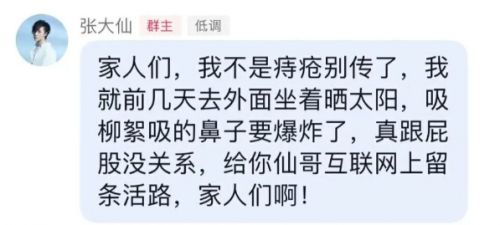 张大仙 群主 低调

家人们，我不是痔疮别传了，我就前几天去外面坐着晒太阳，吸柳絮吸的鼻子要爆炸了，真跟屁股没关系，给你仙哥互联网上留条活路，家人们啊！